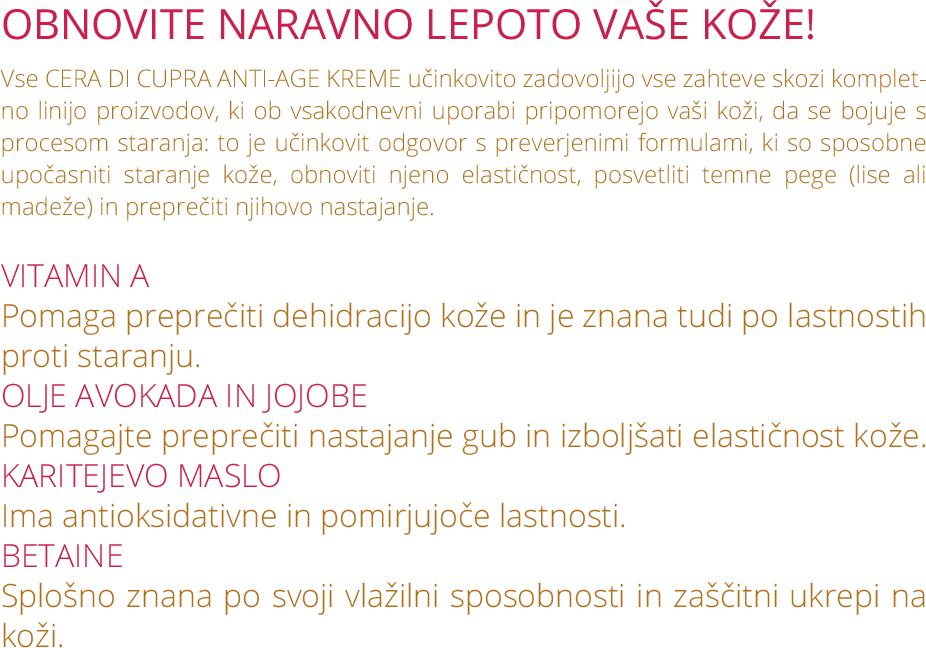 OBNOVITE NARAVNO LEPOTO VAŠE KOŽE!

Vse CERA DI CUPRA ANTI-AGE KREME učinkovito zadovoljijo vse zahteve skozi kompletno linijo proizvodov, ki ob vsakodnevni uporabi pripomorejo vaši koži, da se bojuje s procesom staranja: to je učinkovit odgovor s preverjenimi formulami, ki so sposobne upočasniti staranje kože, obnoviti njeno elastičnost, posvetliti temne pege (lise ali madeže) in preprečiti njihovo nastajanje.

VITAMIN A
Pomaga preprečiti dehidracijo kože in je znana tudi po lastnostih proti staranju.
OLJE AVOKADA IN JOJOBE
Pomagajte preprečiti nastajanje gub in izboljšati elastičnost kože.
KARITEJEVO MASLO
Ima antioksidativne in pomirjujoče lastnosti.
BETAINE
Splošno znana po svoji vlažilni sposobnosti in zaščitni ukrepi na koži.